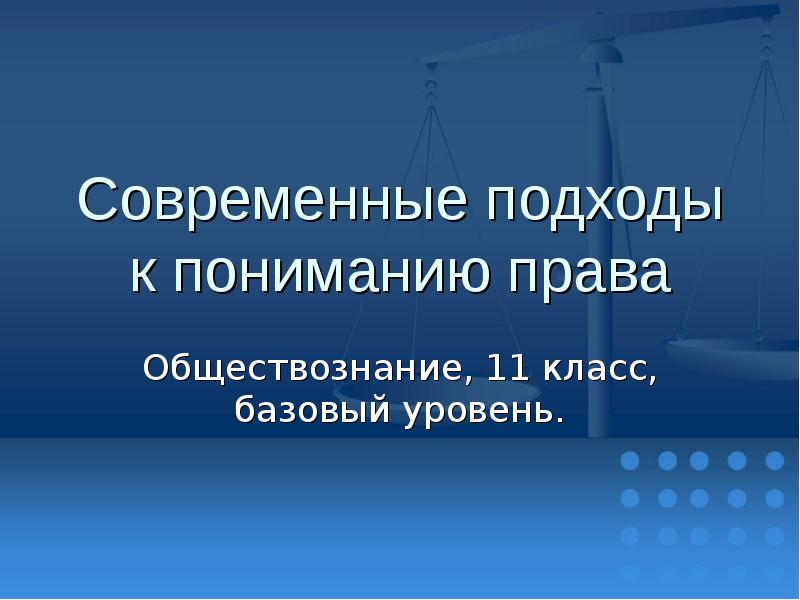 Современные подходы к пониманию права

Обществознание, 11 класс, базовый уровень.